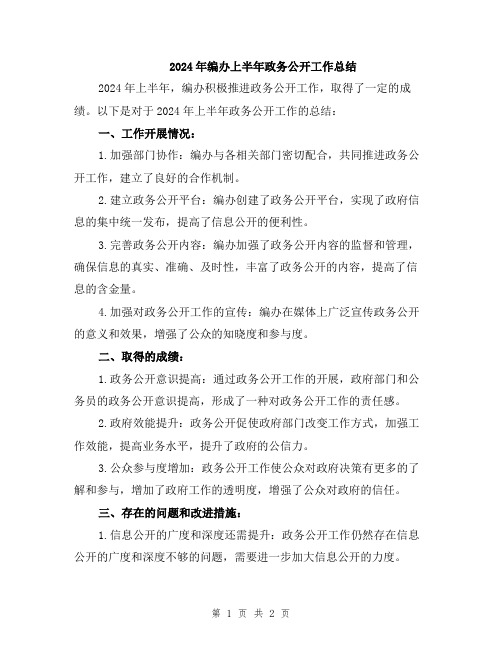 2024年编办上半年政务公开工作总结

2024年上半年，编办积极推进政务公开工作，取得了一定的成绩。以下是对于2024年上半年政务公开工作的总结：

一、工作开展情况：

1.加强部门协作：编办与各相关部门密切配合，共同推进政务公开工作，建立了良好的合作机制。

2.建立政务公开平台：编办创建了政务公开平台，实现了政府信息的集中统一发布，提高了信息公开的便利性。

3.完善政务公开内容：编办加强了政务公开内容的监督和管理，确保信息的真实、准确、及时性，丰富了政务公开的内容，提高了信息的含金量。

4.加强对政务公开工作的宣传：编办在媒体上广泛宣传政务公开的意义和效果，增强了公众的知晓度和参与度。

二、取得的成绩：

1.政务公开意识提高：通过政务公开工作的开展，政府部门和公务员的政务公开意识提高，形成了一种对政务公开工作的责任感。

2.政府效能提升：政务公开促使政府部门改变工作方式，加强工作效能，提高业务水平，提升了政府的公信力。

3.公众参与度增加：政务公开工作使公众对政府决策有更多的了解和参与，增加了政府工作的透明度，增强了公众对政府的信任。

三、存在的问题和改进措施：

1.信息公开的广度和深度还需提升：政务公开工作仍然存在信息公开的广度和深度不够的问题，需要进一步加大信息公开的力度。

第 1 页 共 2 页